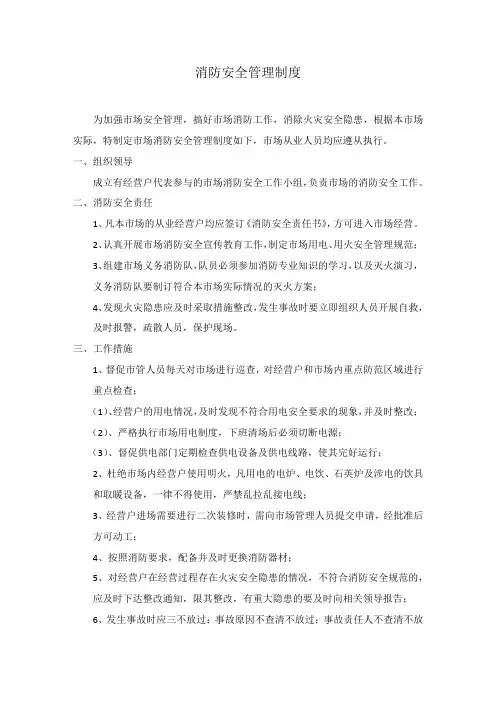 消防安全管理制度

为加强市场安全管理，搞好市场消防工作，消除火灾安全隐患，根据本市场实际，特制定市场消防安全管理制度如下，市场从业人员均应遵从执行。

一、组织领导

成立有经营户代表参与的市场消防安全工作小组，负责市场的消防安全工作。

二、消防安全责任

1、凡本市场的从业经营户均应签订《消防安全责任书》，方可进入市场经营。

2、认真开展市场消防安全宣传教育工作，制定市场用电、用火安全管理规范；

3、组建市场义务消防队，队员必须参加消防专业知识的学习，以及灭火演习，义务消防队要制订符合本市场实际情况的灭火方案；

4、发现火灾隐患应及时采取措施整改，发生事故时要立即组织人员开展自救，及时报警，疏散人员，保护现场。

三、工作措施

1、督促市管人员每天对市场进行巡查，对经营户和市场内重点防范区域进行重点检查：

（1）、经营户的用电情况，及时发现不符合用电安全要求的现象，并及时整改；

（2）、严格执行市场用电制度，下班清场后必须切断电源；

（3）、督促供电部门定期检查供电设备及供电线路，使其完好运行；

2、杜绝市场内经营户使用明火，凡用电的电炉、电饮、石英炉及涉电的饮具和取暖设备，一律不得使用，严禁乱拉乱接电线；

3、经营户进场需要进行二次装修时，需向市场管理人员提交申请，经批准后方可动工；

4、按照消防要求，配备并及时更换消防器材；

5、对经营户在经营过程存在火灾安全隐患的情况，不符合消防安全规范的，应及时下达整改通知，限其整改，有重大隐患的要及时向相关领导报告；

6、发生事故时应三不放过：事故原因不查清不放过；事故责任人不查清不放